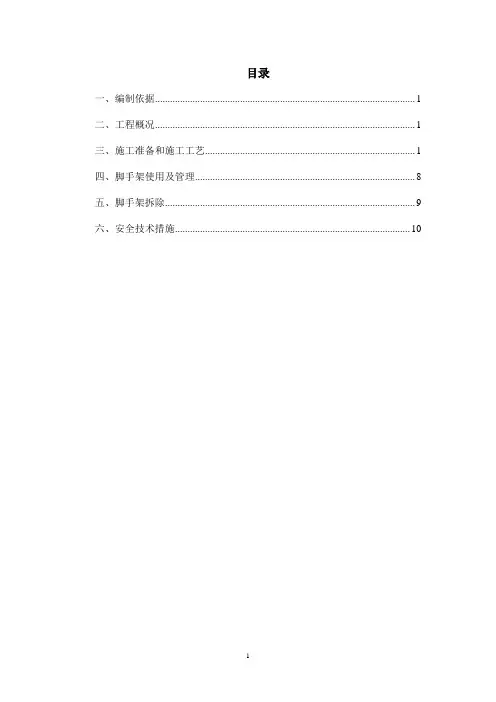 目录

一、编制依据 1

二、工程概况 1

三、施工准备和施工工艺 1

四、脚手架使用及管理 8

五、脚手架拆除 9

六、安全技术措施 10

1